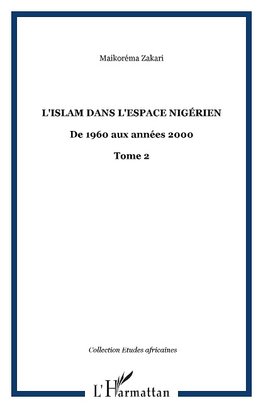 Maikoréma Zakari

L'ISLAM DANS L'ESPACE NIGÉRIEN

De 1960 aux années 2000

Tome 2

Collection Etudes africaines

L'Harmattan